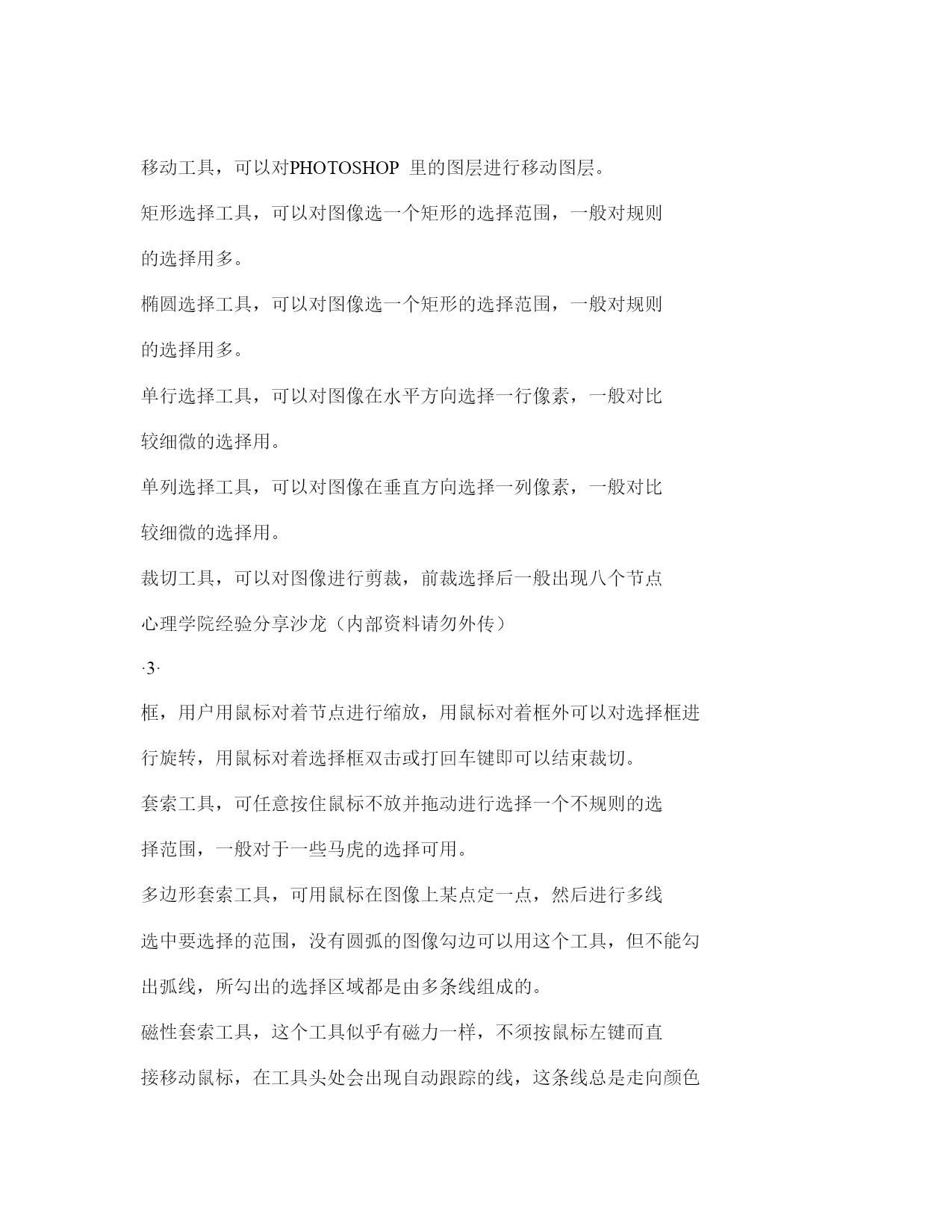 移动工具，可以对PHOTOSHOP 里的图层进行移动图层。

矩形选择工具，可以对图像选一个矩形的选择范围，一般对规则的选择用多。

椭圆选择工具，可以对图像选一个矩形的选择范围，一般对规则的选择用多。

单行选择工具，可以对图像在水平方向选择一行像素，一般对比较细微的选择用。

单列选择工具，可以对图像在垂直方向选择一列像素，一般对比较细微的选择用。

裁切工具，可以对图像进行剪裁，前裁选择后一般出现八个节点

心理学院经验分享沙龙（内部资料请勿外传）

·3·

框，用户用鼠标对着节点进行缩放，用鼠标对着框外可以对选择框进行旋转，用鼠标对着选择框双击或打回车键即可以结束裁切。

套索工具，可任意按住鼠标不放并拖动进行选择一个不规则的选择范围，一般对于一些马虎的选择可用。

多边形套索工具，可用鼠标在图像上某点定一点，然后进行多线选中要选择的范围，没有圆弧的图像勾边可以用这个工具，但不能勾出弧线，所勾出的选择区域都是由多条线组成的。

磁性套索工具，这个工具似乎有磁力一样，不须按鼠标左键而直接移动鼠标，在工具头处会出现自动跟踪的线，这条线总是走向颜色